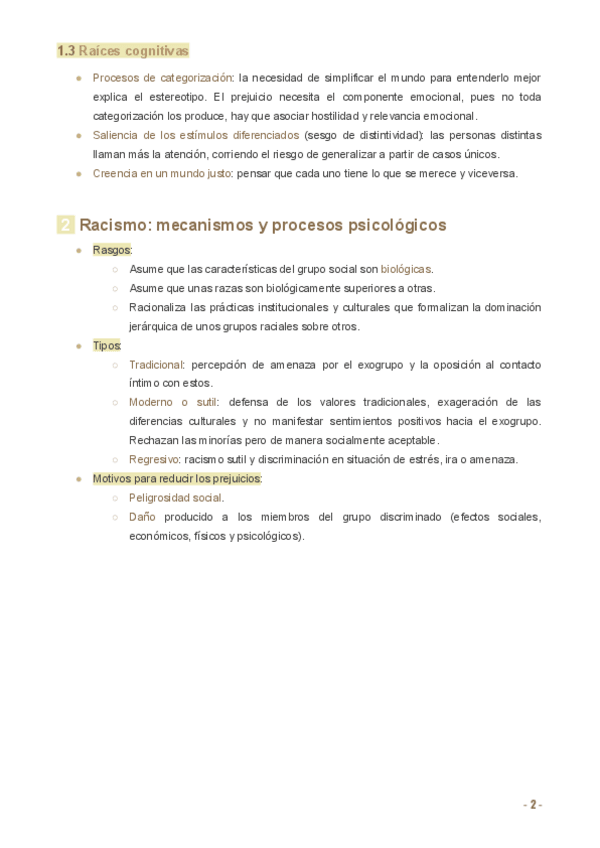 1.3 Raíces cognitivas

- Procesos de categorización: la necesidad de simplificar el mundo para entenderlo mejor explica el estereotipo. El prejuicio necesita el componente emocional, pues no toda categorización los produce, hay que asociar hostilidad y relevancia emocional.
- Saliencia de los estímulos diferenciados (sesgo de distintividad): las personas distintas llaman más la atención, corriendo el riesgo de generalizar a partir de casos únicos.
- Creencia en un mundo justo: pensar que cada uno tiene lo que se merece y viceversa.

2 Racismo: mecanismos y procesos psicológicos

- Rasgos:
  - Asume que las características del grupo social son biológicas.
  - Asume que unas razas son biológicamente superiores a otras.
  - Racionaliza las prácticas institucionales y culturales que formalizan la dominación jerárquica de unos grupos raciales sobre otros.
- Tipos:
  - Tradicional: percepción de amenaza por el exogrupo y la oposición al contacto íntimo con estos.
  - Moderno o sutil: defensa de los valores tradicionales, exageración de las diferencias culturales y no manifestar sentimientos positivos hacia el exogrupo. Rechazan las minorías pero de manera socialmente aceptable.
  - Regresivo: racismo sutil y discriminación en situación de estrés, ira o amenaza.
- Motivos para reducir los prejuicios:
  - Peligrosidad social.
  - Daño producido a los miembros del grupo discriminado (efectos sociales, económicos, físicos y psicológicos).

- 2 -